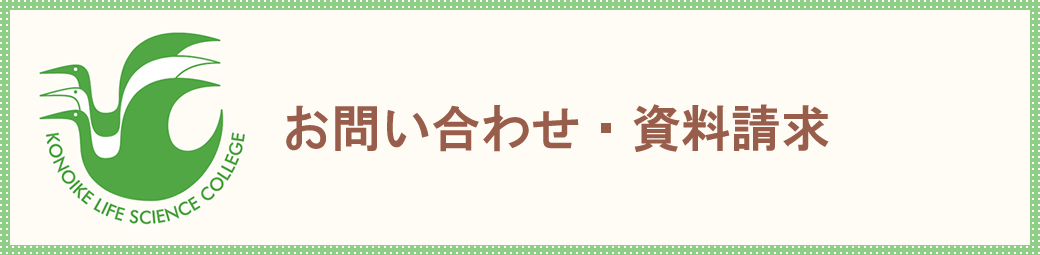 KONOIKE LIFE SCIENCE COLLEGE

お問い合わせ・資料請求